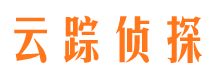 云踪侦探